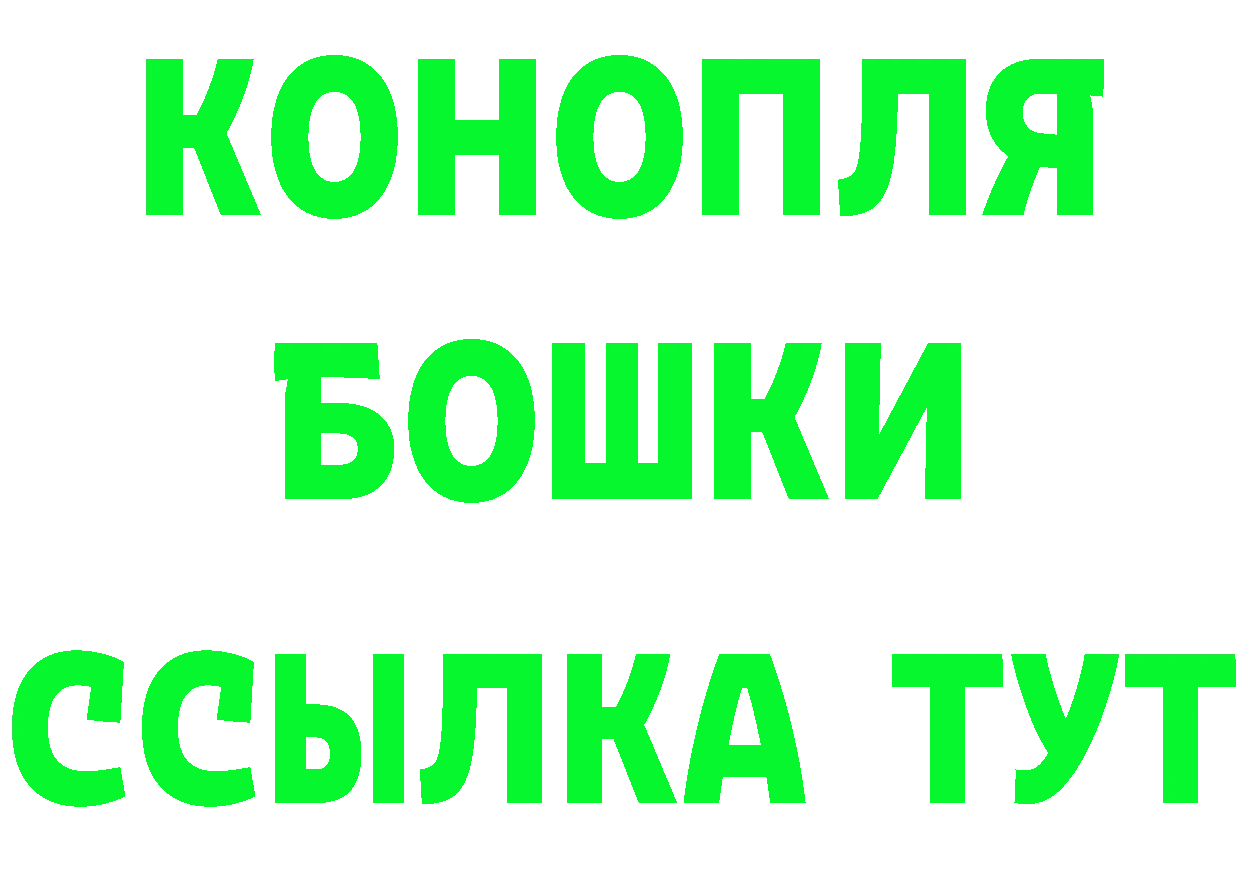 КОНОПЛЯ
БОШКИ
ССЫЛКА ТУТ